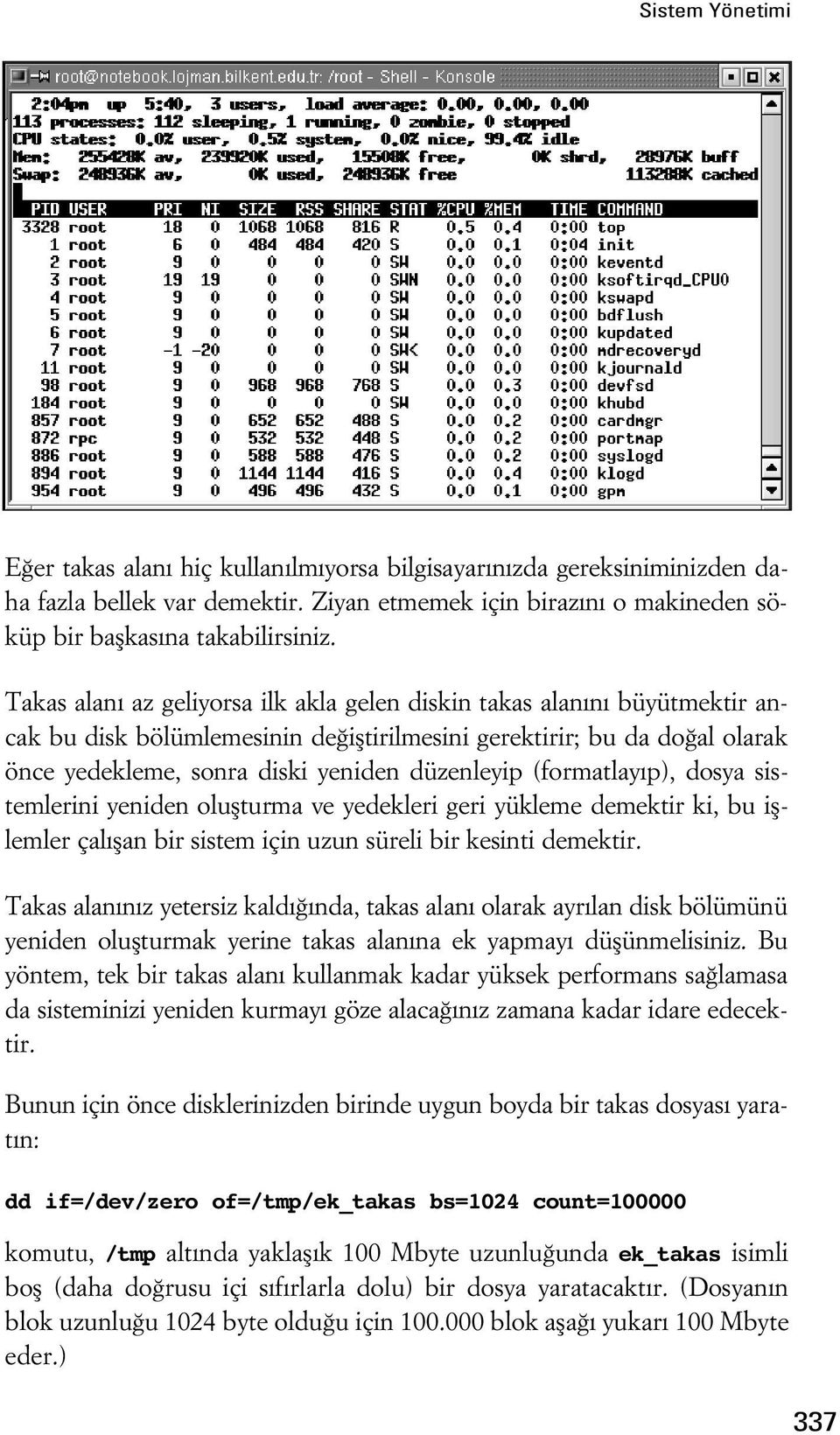 Sistem Yönetimi

root@notebook.lojman.bilkent.edu.tr: /root - Shell - Konsole

2:04pm up 5:40, 3 users, load average: 0.00, 0.00, 0.00
113 processes: 112 sleeping, 1 running, 0 zombie, 0 stopped
CPU states: 0.0% user, 0.5% system, 0.0% nice, 99.4% idle
Mem: 255428K av, 239920K used, 15508K free, 0K shrd, 28976K buff
Swap: 248936K av, 0K used, 248936K free 113288K cached

| PID | USER | PRI | NI | SIZE | RSS | SHARE | STAT | %CPU | %MEM | TIME | COMMAND |
|---|---|---|---|---|---|---|---|---|---|---|---|
| 3328 | root | 18 | 0 | 1068 | 1068 | 816 | R | 0.5 | 0.4 | 0:00 | top |
| 1 | root | 6 | 0 | 484 | 484 | 420 | S | 0.0 | 0.1 | 0:04 | init |
| 2 | root | 9 | 0 | 0 | 0 | 0 | SW | 0.0 | 0.0 | 0:00 | keventd |
| 3 | root | 19 | 19 | 0 | 0 | 0 | SWN | 0.0 | 0.0 | 0:00 | ksoftirqd_CPU0 |
| 4 | root | 9 | 0 | 0 | 0 | 0 | SW | 0.0 | 0.0 | 0:00 | kswapd |
| 5 | root | 9 | 0 | 0 | 0 | 0 | SW | 0.0 | 0.0 | 0:00 | bdflush |
| 6 | root | 9 | 0 | 0 | 0 | 0 | SW | 0.0 | 0.0 | 0:00 | kupdated |
| 7 | root | -1 | -20 | 0 | 0 | 0 | SW< | 0.0 | 0.0 | 0:00 | mdrecoveryd |
| 11 | root | 9 | 0 | 0 | 0 | 0 | SW | 0.0 | 0.0 | 0:00 | kjournald |
| 98 | root | 9 | 0 | 968 | 968 | 768 | S | 0.0 | 0.3 | 0:00 | devfsd |
| 184 | root | 9 | 0 | 0 | 0 | 0 | SW | 0.0 | 0.0 | 0:00 | khubd |
| 857 | root | 9 | 0 | 652 | 652 | 488 | S | 0.0 | 0.2 | 0:00 | cardmgr |
| 872 | rpc | 9 | 0 | 532 | 532 | 448 | S | 0.0 | 0.2 | 0:00 | portmap |
| 886 | root | 9 | 0 | 588 | 588 | 476 | S | 0.0 | 0.2 | 0:00 | syslogd |
| 894 | root | 9 | 0 | 1144 | 1144 | 416 | S | 0.0 | 0.4 | 0:00 | klogd |
| 954 | root | 9 | 0 | 496 | 496 | 432 | S | 0.0 | 0.1 | 0:00 | gpm |

Eğer takas alanı hiç kullanılmıyorsa bilgisayarınızda gereksiniminizden daha fazla bellek var demektir. Ziyan etmemek için birazını o makineden söküp bir başkasına takabilirsiniz.

Takas alanı az geliyorsa ilk akla gelen diskin takas alanını büyütmektir ancak bu disk bölümlemesinin değiştirilmesini gerektirir; bu da doğal olarak önce yedekleme, sonra diski yeniden düzenleyip (formatlayıp), dosya sistemlerini yeniden oluşturma ve yedekleri geri yükleme demektir ki, bu işlemler çalışan bir sistem için uzun süreli bir kesinti demektir.

Takas alanınız yetersiz kaldığında, takas alanı olarak ayrılan disk bölümünü yeniden oluşturmak yerine takas alanına ek yapmayı düşünmelisiniz. Bu yöntem, tek bir takas alanı kullanmak kadar yüksek performans sağlamasa da sisteminizi yeniden kurmayı göze alacağınız zamana kadar idare edecektir.

Bunun için önce disklerinizden birinde uygun boyda bir takas dosyası yaratın:

dd if=/dev/zero of=/tmp/ek_takas bs=1024 count=100000

komutu, /tmp altında yaklaşık 100 Mbyte uzunluğunda ek_takas isimli boş (daha doğrusu içi sıfırlarla dolu) bir dosya yaratacaktır. (Dosyanın blok uzunluğu 1024 byte olduğu için 100.000 blok aşağı yukarı 100 Mbyte eder.)

337